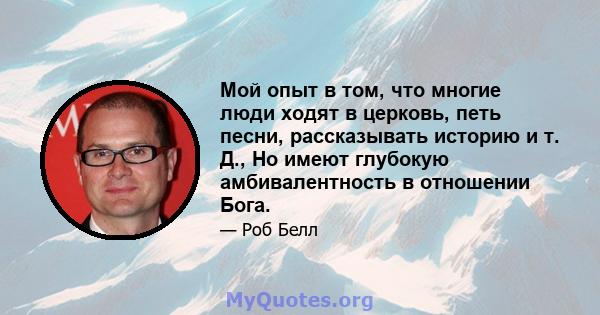 Мой опыт в том, что многие люди ходят в церковь, петь песни, рассказывать историю и т. Д., Но имеют глубокую амбивалентность в отношении Бога.

— Роб Белл

MyQuotes.org